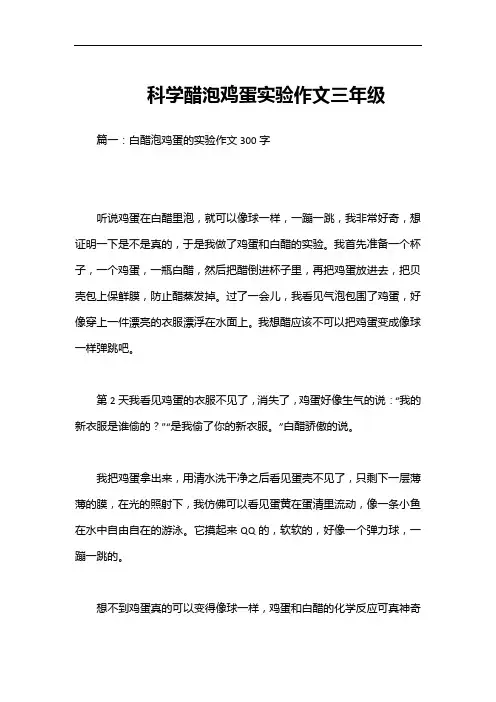 科学醋泡鸡蛋实验作文三年级

篇一：白醋泡鸡蛋的实验作文 300 字

听说鸡蛋在白醋里泡，就可以像球一样，一蹦一跳，我非常好奇，想证明一下是不是真的，于是我做了鸡蛋和白醋的实验。我首先准备一个杯子，一个鸡蛋，一瓶白醋，然后把醋倒进杯子里，再把鸡蛋放进去，把贝壳包上保鲜膜，防止醋蒸发掉。过了一会儿，我看见气泡包围了鸡蛋，好像穿上一件漂亮的衣服漂浮在水面上。我想醋应该不可以把鸡蛋变成像球一样弹跳吧。

第 2 天我看见鸡蛋的衣服不见了，消失了，鸡蛋好像生气的说：“我的新衣服是谁偷的？”“是我偷了你的新衣服。”白醋骄傲的说。

我把鸡蛋拿出来，用清水洗干净之后看见蛋壳不见了，只剩下一层薄薄的膜，在光的照射下，我仿佛可以看见蛋黄在蛋清里流动，像一条小鱼在水中自由自在的游泳。它摸起来 QQ 的，软软的，好像一个弹力球，一蹦一跳的。

想不到鸡蛋真的可以变得像球一样，鸡蛋和白醋的化学反应可真神奇